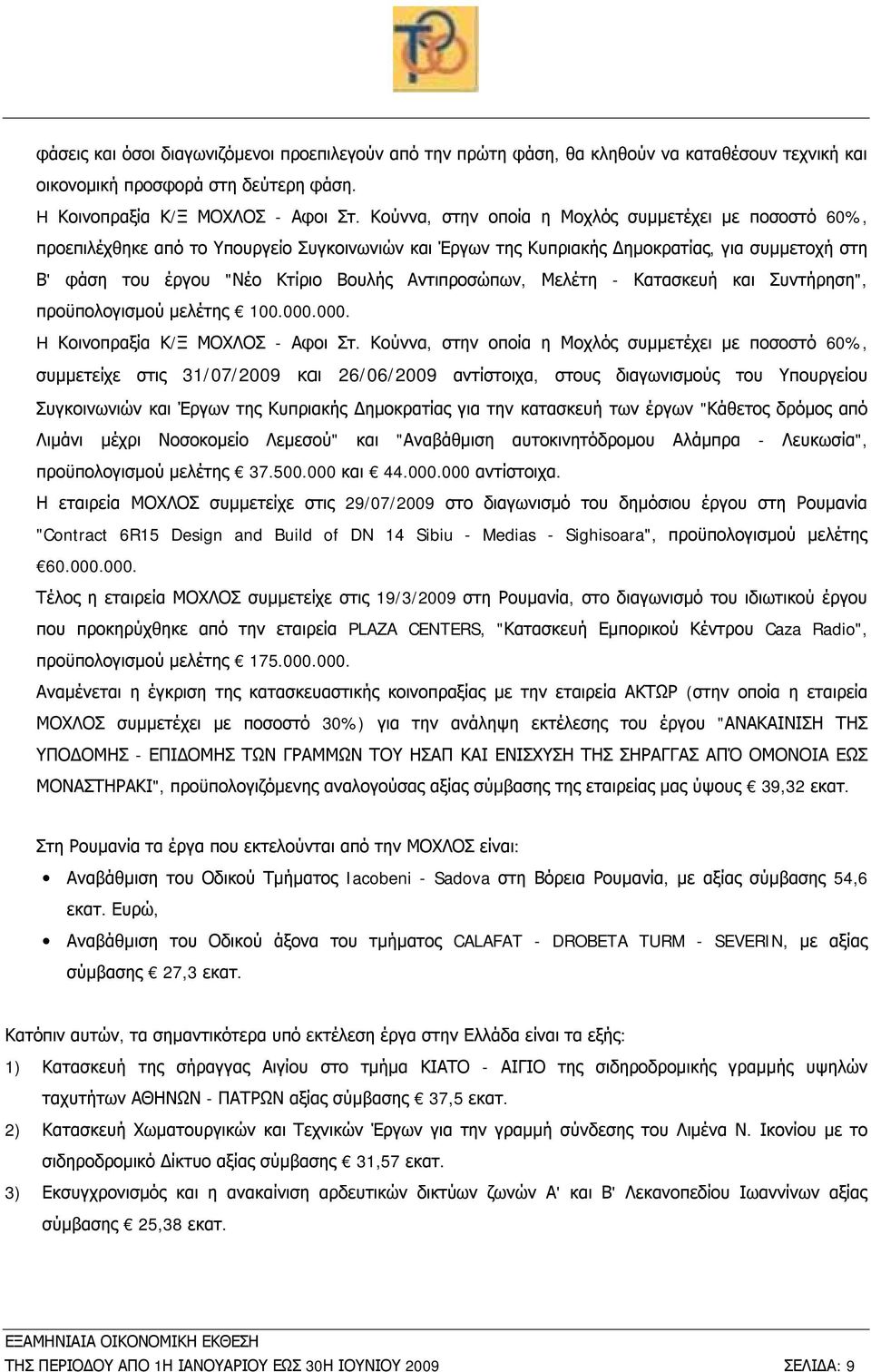 φάσεις και όσοι διαγωνιζόμενοι προεπιλεγούν από την πρώτη φάση, θα κληθούν να καταθέσουν τεχνική και οικονομική προσφορά στη δεύτερη φάση.
Η Κοινοπραξία Κ/Ξ ΜΟΧΛΟΣ - Αφοι Στ. Κούννα, στην οποία η Μοχλός συμμετέχει με ποσοστό 60%, προεπιλέχθηκε από το Υπουργείο Συγκοινωνιών και Έργων της Κυπριακής Δημοκρατίας, για συμμετοχή στη Β' φάση του έργου "Νέο Κτίριο Βουλής Αντιπροσώπων, Μελέτη - Κατασκευή και Συντήρηση", προϋπολογισμού μελέτης € 100.000.000.
Η Κοινοπραξία Κ/Ξ ΜΟΧΛΟΣ - Αφοι Στ. Κούννα, στην οποία η Μοχλός συμμετέχει με ποσοστό 60%, συμμετείχε στις 31/07/2009 και 26/06/2009 αντίστοιχα, στους διαγωνισμούς του Υπουργείου Συγκοινωνιών και Έργων της Κυπριακής Δημοκρατίας για την κατασκευή των έργων "Κάθετος δρόμος από Λιμάνι μέχρι Νοσοκομείο Λεμεσού" και "Αναβάθμιση αυτοκινητόδρομου Αλάμπρα - Λευκωσία", προϋπολογισμού μελέτης € 37.500.000 και € 44.000.000 αντίστοιχα.
Η εταιρεία ΜΟΧΛΟΣ συμμετείχε στις 29/07/2009 στο διαγωνισμό του δημόσιου έργου στη Ρουμανία "Contract 6R15 Design and Build of DN 14 Sibiu - Medias - Sighisoara", προϋπολογισμού μελέτης €60.000.000.
Τέλος η εταιρεία ΜΟΧΛΟΣ συμμετείχε στις 19/3/2009 στη Ρουμανία, στο διαγωνισμό του ιδιωτικού έργου που προκηρύχθηκε από την εταιρεία PLAZA CENTERS, "Κατασκευή Εμπορικού Κέντρου Caza Radio", προϋπολογισμού μελέτης € 175.000.000.
Αναμένεται η έγκριση της κατασκευαστικής κοινοπραξίας με την εταιρεία ΑΚΤΩΡ (στην οποία η εταιρεία ΜΟΧΛΟΣ συμμετέχει με ποσοστό 30%) για την ανάληψη εκτέλεσης του έργου "ΑΝΑΚΑΙΝΙΣΗ ΤΗΣ ΥΠΟΔΟΜΗΣ - ΕΠΙΔΟΜΗΣ ΤΩΝ ΓΡΑΜΜΩΝ ΤΟΥ ΗΣΑΠ ΚΑΙ ΕΝΙΣΧΥΣΗ ΤΗΣ ΣΗΡΑΓΓΑΣ ΑΠΌ ΟΜΟΝΟΙΑ ΕΩΣ ΜΟΝΑΣΤΗΡΑΚΙ", προϋπολογιζόμενης αναλογούσας αξίας σύμβασης της εταιρείας μας ύψους € 39,32 εκατ.

Στη Ρουμανία τα έργα που εκτελούνται από την ΜΟΧΛΟΣ είναι:
• Αναβάθμιση του Οδικού Τμήματος Iacobeni - Sadova στη Βόρεια Ρουμανία, με αξίας σύμβασης 54,6 εκατ. Ευρώ,
• Αναβάθμιση του Οδικού άξονα του τμήματος CALAFAT - DROBETA TURM - SEVERIN, με αξίας σύμβασης € 27,3 εκατ.

Κατόπιν αυτών, τα σημαντικότερα υπό εκτέλεση έργα στην Ελλάδα είναι τα εξής:
1) Κατασκευή της σήραγγας Αιγίου στο τμήμα ΚΙΑΤΟ - ΑΙΓΙΟ της σιδηροδρομικής γραμμής υψηλών ταχυτήτων ΑΘΗΝΩΝ - ΠΑΤΡΩΝ αξίας σύμβασης € 37,5 εκατ.
2) Κατασκευή Χωματουργικών και Τεχνικών Έργων για την γραμμή σύνδεσης του Λιμένα Ν. Ικονίου με το σιδηροδρομικό Δίκτυο αξίας σύμβασης € 31,57 εκατ.
3) Εκσυγχρονισμός και η ανακαίνιση αρδευτικών δικτύων ζωνών Α' και Β' Λεκανοπεδίου Ιωαννίνων αξίας σύμβασης € 25,38 εκατ.

ΕΞΑΜΗΝΙΑΙΑ ΟΙΚΟΝΟΜΙΚΗ ΕΚΘΕΣΗ
ΤΗΣ ΠΕΡΙΟΔΟΥ ΑΠΟ 1Η ΙΑΝΟΥΑΡΙΟΥ ΕΩΣ 30Η ΙΟΥΝΙΟΥ 2009 ΣΕΛΙΔΑ: 9